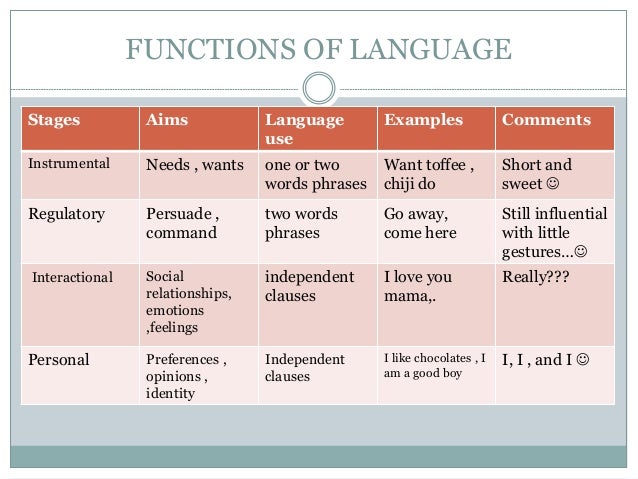 FUNCTIONS OF LANGUAGE

| Stages | Aims | Language use | Examples | Comments |
|---|---|---|---|---|
| Instrumental | Needs , wants | one or two words phrases | Want toffee , chiji do | Short and sweet ☺ |
| Regulatory | Persuade , command | two words phrases | Go away, come here | Still influential with little gestures...☺ |
| Interactional | Social relationships, emotions ,feelings | independent clauses | I love you mama,. | Really??? |
| Personal | Preferences , opinions , identity | Independent clauses | I like chocolates , I am a good boy | I, I , and I ☺ |